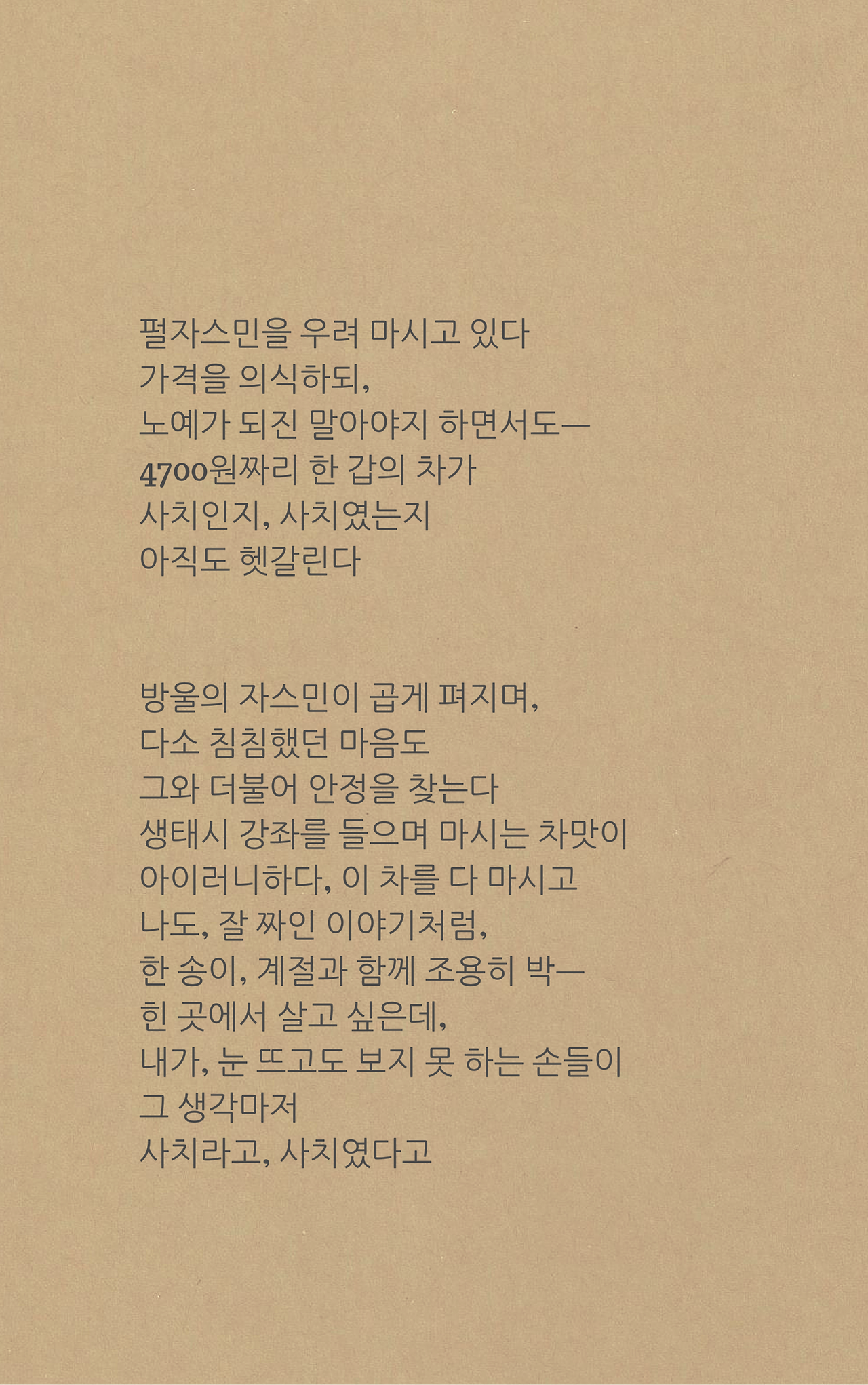 펄자스민을 우려 마시고 있다
가격을 의식하되,
노예가 되진 말아야지 하면서도—
4700원짜리 한 갑의 차가
사치인지, 사치였는지
아직도 헷갈린다

방울의 자스민이 곱게 펴지며,
다소 침침했던 마음도
그와 더불어 안정을 찾는다
생태시 강좌를 들으며 마시는 차맛이
아이러니하다, 이 차를 다 마시고
나도, 잘 짜인 이야기처럼,
한 송이, 계절과 함께 조용히 박—
힌 곳에서 살고 싶은데,
내가, 눈 뜨고도 보지 못 하는 손들이
그 생각마저
사치라고, 사치였다고